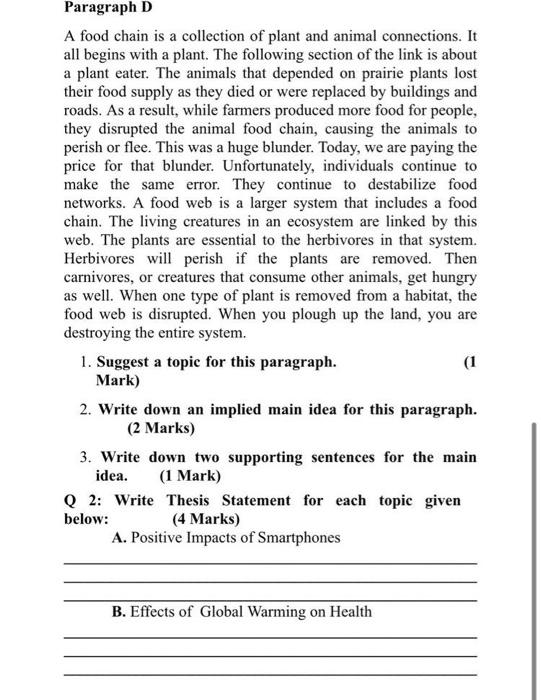 Paragraph D

A food chain is a collection of plant and animal connections. It all begins with a plant. The following section of the link is about a plant eater. The animals that depended on prairie plants lost their food supply as they died or were replaced by buildings and roads. As a result, while farmers produced more food for people, they disrupted the animal food chain, causing the animals to perish or flee. This was a huge blunder. Today, we are paying the price for that blunder. Unfortunately, individuals continue to make the same error. They continue to destabilize food networks. A food web is a larger system that includes a food chain. The living creatures in an ecosystem are linked by this web. The plants are essential to the herbivores in that system. Herbivores will perish if the plants are removed. Then carnivores, or creatures that consume other animals, get hungry as well. When one type of plant is removed from a habitat, the food web is disrupted. When you plough up the land, you are destroying the entire system.

1. Suggest a topic for this paragraph. (1 Mark)

2. Write down an implied main idea for this paragraph. (2 Marks)

3. Write down two supporting sentences for the main idea. (1 Mark)

Q 2: Write Thesis Statement for each topic given below: (4 Marks)

A. Positive Impacts of Smartphones

B. Effects of Global Warming on Health